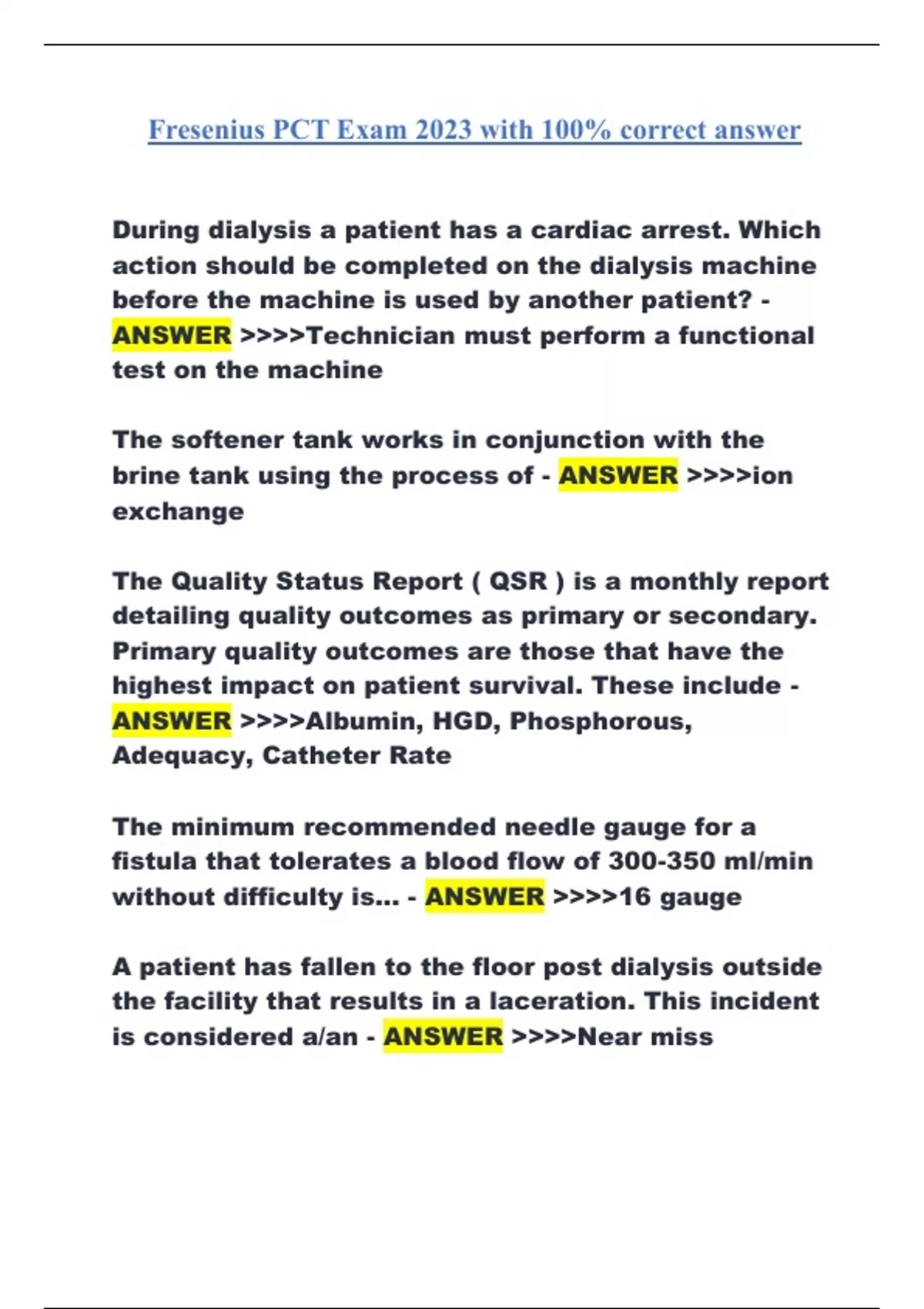 Fresenius PCT Exam 2023 with 100% correct answer

During dialysis a patient has a cardiac arrest. Which action should be completed on the dialysis machine before the machine is used by another patient? - ANSWER >>>>Technician must perform a functional test on the machine

The softener tank works in conjunction with the brine tank using the process of - ANSWER >>>>ion exchange

The Quality Status Report ( QSR ) is a monthly report detailing quality outcomes as primary or secondary. Primary quality outcomes are those that have the highest impact on patient survival. These include - ANSWER >>>>Albumin, HGD, Phosphorous, Adequacy, Catheter Rate

The minimum recommended needle gauge for a fistula that tolerates a blood flow of 300-350 ml/min without difficulty is... - ANSWER >>>>16 gauge

A patient has fallen to the floor post dialysis outside the facility that results in a laceration. This incident is considered a/an - ANSWER >>>>Near miss